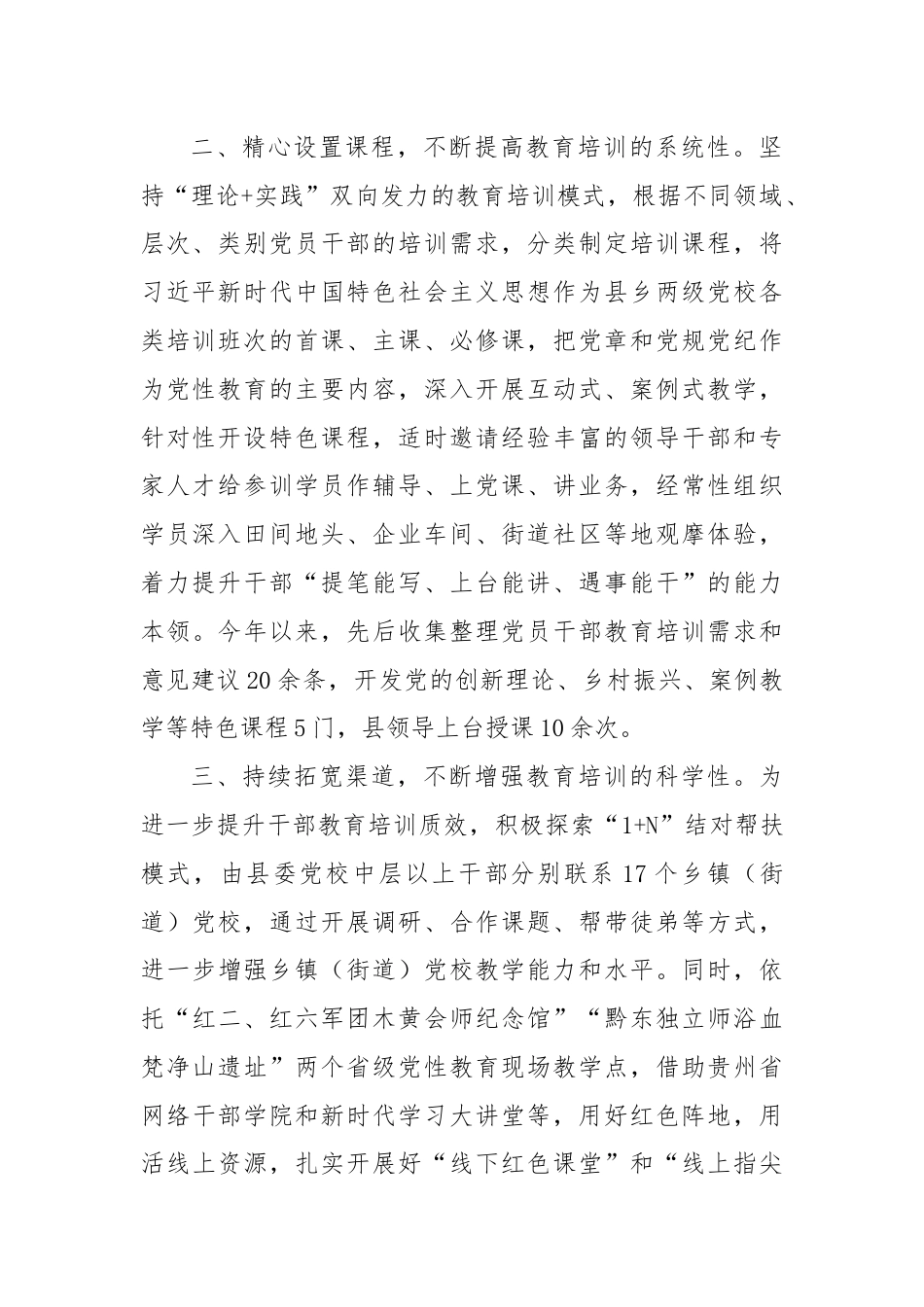 二、精心设置课程，不断提高教育培训的系统性。坚持“理论+实践”双向发力的教育培训模式，根据不同领域、层次、类别党员干部的培训需求，分类制定培训课程，将习近平新时代中国特色社会主义思想作为县乡两级党校各类培训班次的首课、主课、必修课，把党章和党规党纪作为党性教育的主要内容，深入开展互动式、案例式教学，针对性开设特色课程，适时邀请经验丰富的领导干部和专家人才给参训学员作辅导、上党课、讲业务，经常性组织学员深入田间地头、企业车间、街道社区等地观摩体验，着力提升干部“提笔能写、上台能讲、遇事能干”的能力本领。今年以来，先后收集整理党员干部教育培训需求和意见建议20余条，开发党的创新理论、乡村振兴、案例教学等特色课程5门，县领导上台授课10余次。

三、持续拓宽渠道，不断增强教育培训的科学性。为进一步提升干部教育培训质效，积极探索“1+N”结对帮扶模式，由县委党校中层以上干部分别联系17个乡镇（街道）党校，通过开展调研、合作课题、帮带徒弟等方式，进一步增强乡镇（街道）党校教学能力和水平。同时，依托“红二、红六军团木黄会师纪念馆”“黔东独立师浴血梵净山遗址”两个省级党性教育现场教学点，借助贵州省网络干部学院和新时代学习大讲堂等，用好红色阵地，用活线上资源，扎实开展好“线下红色课堂”和“线上指尖